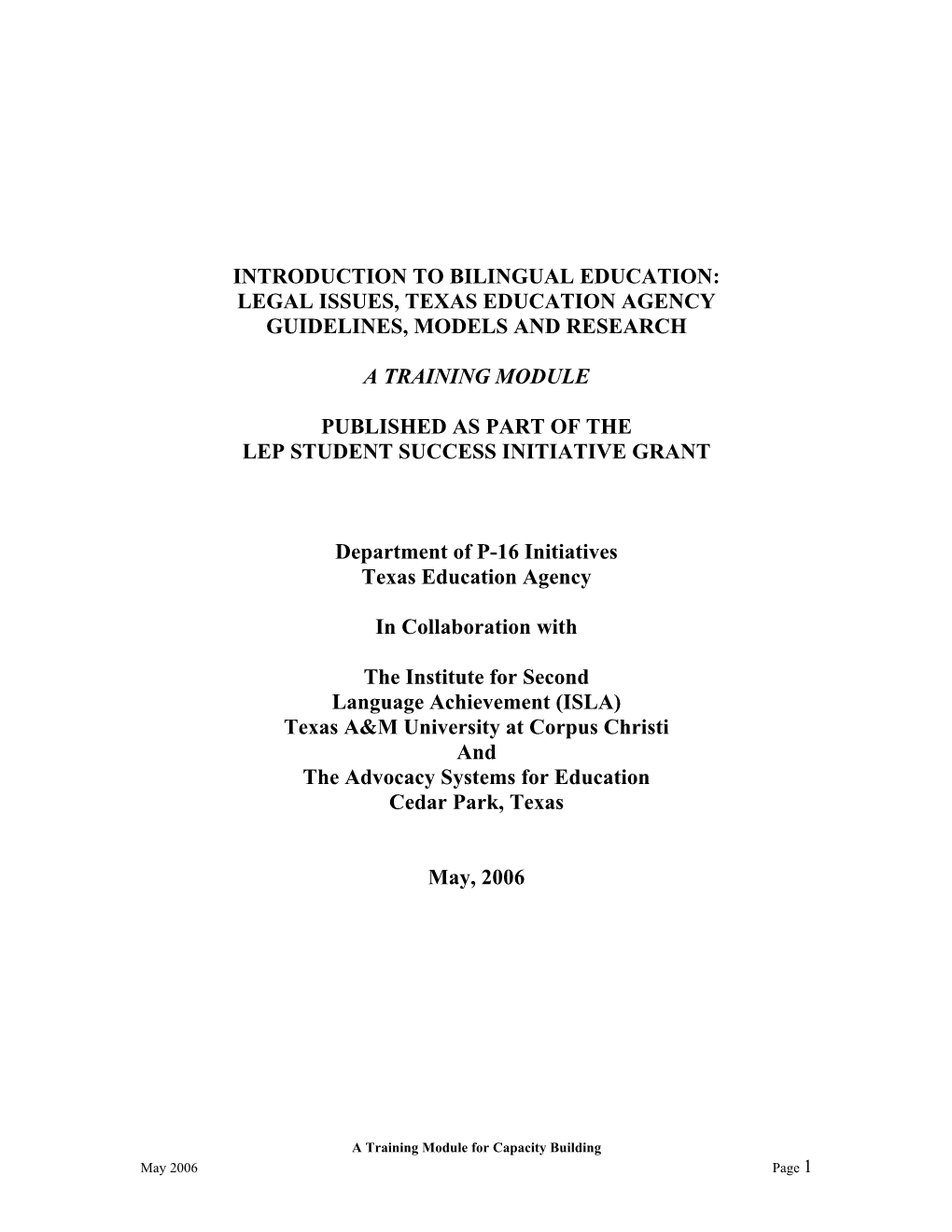 INTRODUCTION TO BILINGUAL EDUCATION: LEGAL ISSUES, TEXAS EDUCATION AGENCY GUIDELINES, MODELS AND RESEARCH

A TRAINING MODULE

PUBLISHED AS PART OF THE
LEP STUDENT SUCCESS INITIATIVE GRANT

Department of P-16 Initiatives
Texas Education Agency

In Collaboration with

The Institute for Second
Language Achievement (ISLA)
Texas A&M University at Corpus Christi
And
The Advocacy Systems for Education
Cedar Park, Texas

May, 2006

A Training Module for Capacity Building
May 2006
Page 1